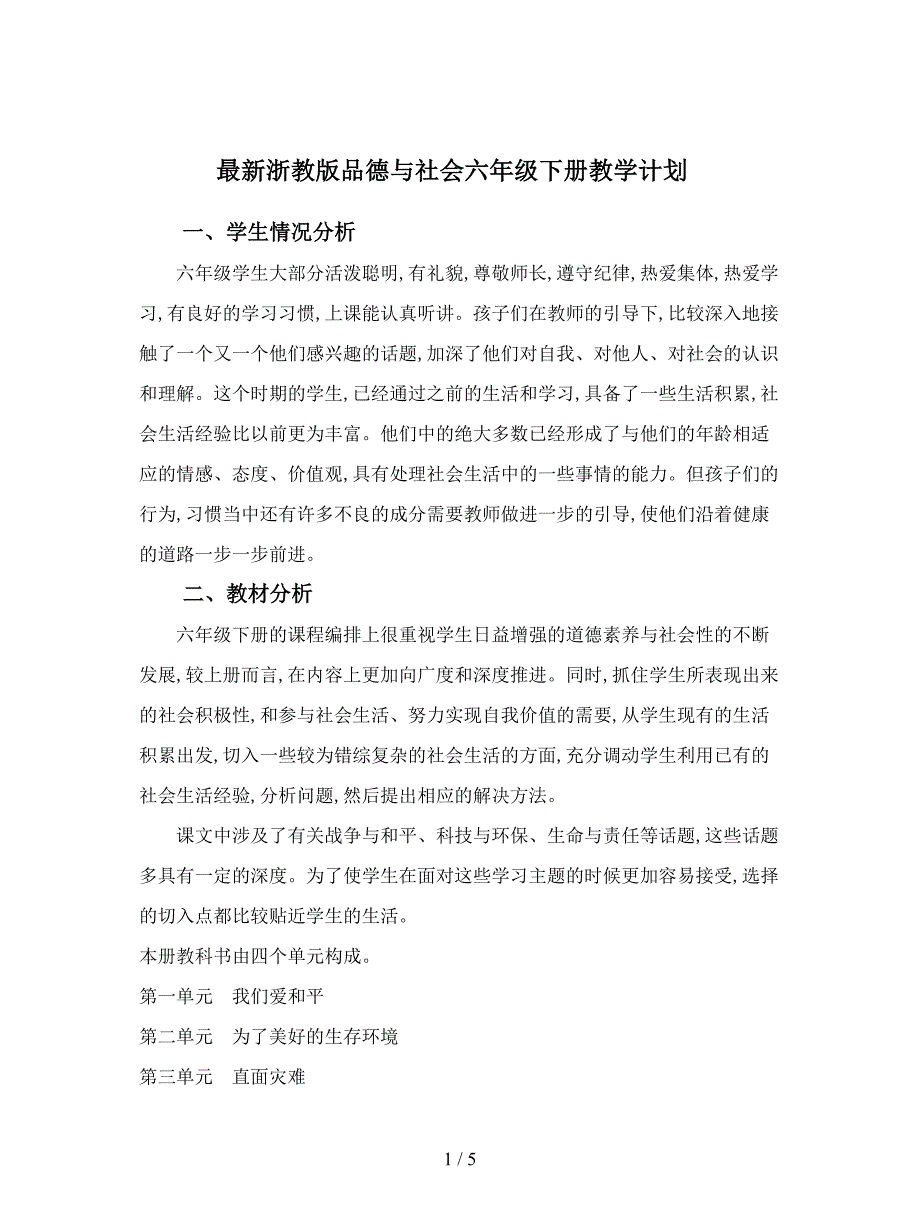 最新浙教版品德与社会六年级下册教学计划

一、学生情况分析

六年级学生大部分活泼聪明,有礼貌,尊敬师长,遵守纪律,热爱集体,热爱学习,有良好的学习习惯,上课能认真听讲。孩子们在教师的引导下,比较深入地接触了一个又一个他们感兴趣的话题,加深了他们对自我、对他人、对社会的认识和理解。这个时期的学生,已经通过之前的生活和学习,具备了一些生活积累,社会生活经验比以前更为丰富。他们中的绝大多数已经形成了与他们的年龄相适应的情感、态度、价值观,具有处理社会生活中的一些事情的能力。但孩子们的行为,习惯当中还有许多不良的成分需要教师做进一步的引导,使他们沿着健康的道路一步一步前进。

二、教材分析

六年级下册的课程编排上很重视学生日益增强的道德素养与社会性的不断发展,较上册而言,在内容上更加向广度和深度推进。同时,抓住学生所表现出来的社会积极性,和参与社会生活、努力实现自我价值的需要,从学生现有的生活积累出发,切入一些较为错综复杂的社会生活的方面,充分调动学生利用已有的社会生活经验,分析问题,然后提出相应的解决方法。

课文中涉及了有关战争与和平、科技与环保、生命与责任等话题,这些话题多具有一定的深度。为了使学生在面对这些学习主题的时候更加容易接受,选择的切入点都比较贴近学生的生活。

本册教科书由四个单元构成。

第一单元　我们爱和平

第二单元　为了美好的生存环境

第三单元　直面灾难

1 / 5